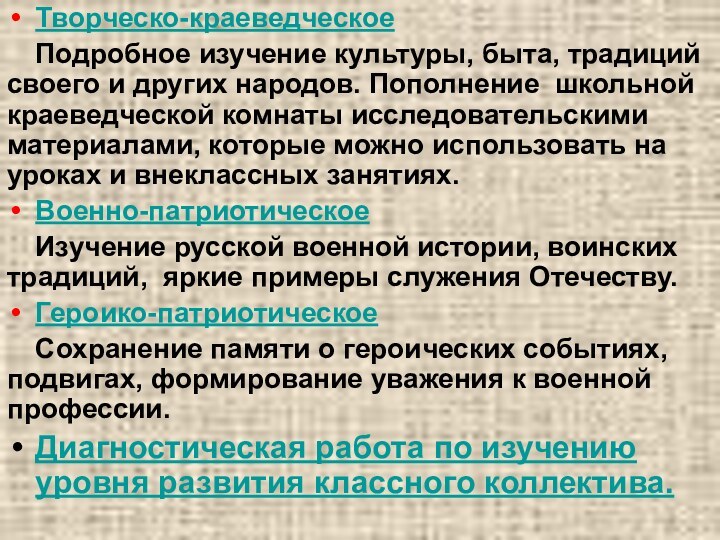 • Творческо-краеведческое

Подробное изучение культуры, быта, традиций своего и других народов. Пополнение школьной краеведческой комнаты исследовательскими материалами, которые можно использовать на уроках и внеклассных занятиях.

• Военно-патриотическое

Изучение русской военной истории, воинских традиций, яркие примеры служения Отечеству.

• Героико-патриотическое

Сохранение памяти о героических событиях, подвигах, формирование уважения к военной профессии.

• Диагностическая работа по изучению уровня развития классного коллектива.